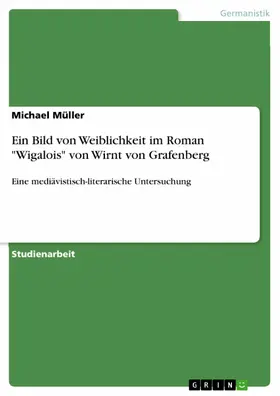 Germanistik

Michael Müller

Ein Bild von Weiblichkeit im Roman "Wigalois" von Wirnt von Grafenberg

Eine mediävistisch-literarische Untersuchung

Studienarbeit

GRIN